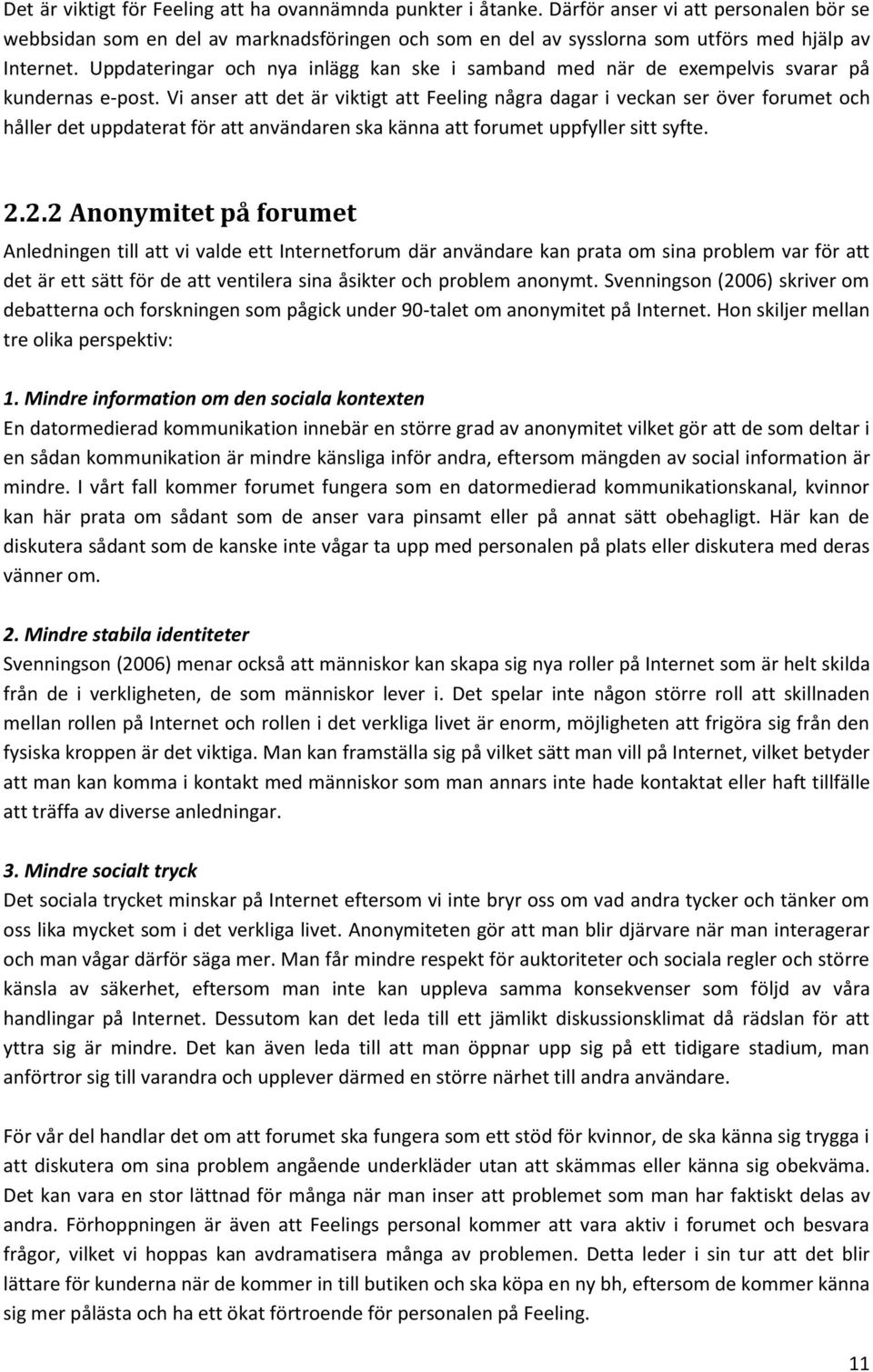 Det är viktigt för Feeling att ha ovannämnda punkter i åtanke. Därför anser vi att personalen bör se webbsidan som en del av marknadsföringen och som en del av sysslorna som utförs med hjälp av Internet. Uppdateringar och nya inlägg kan ske i samband med när de exempelvis svarar på kundernas e-post. Vi anser att det är viktigt att Feeling några dagar i veckan ser över forumet och håller det uppdaterat för att användaren ska känna att forumet uppfyller sitt syfte.

2.2.2 Anonymitet på forumet

Anledningen till att vi valde ett Internetforum där användare kan prata om sina problem var för att det är ett sätt för de att ventilera sina åsikter och problem anonymt. Svenningson (2006) skriver om debatterna och forskningen som pågick under 90-talet om anonymitet på Internet. Hon skiljer mellan tre olika perspektiv:

1. Mindre information om den sociala kontexten

En datormedierad kommunikation innebär en större grad av anonymitet vilket gör att de som deltar i en sådan kommunikation är mindre känsliga inför andra, eftersom mängden av social information är mindre. I vårt fall kommer forumet fungera som en datormedierad kommunikationskanal, kvinnor kan här prata om sådant som de anser vara pinsamt eller på annat sätt obehagligt. Här kan de diskutera sådant som de kanske inte vågar ta upp med personalen på plats eller diskutera med deras vänner om.

2. Mindre stabila identiteter

Svenningson (2006) menar också att människor kan skapa sig nya roller på Internet som är helt skilda från de i verkligheten, de som människor lever i. Det spelar inte någon större roll att skillnaden mellan rollen på Internet och rollen i det verkliga livet är enorm, möjligheten att frigöra sig från den fysiska kroppen är det viktiga. Man kan framställa sig på vilket sätt man vill på Internet, vilket betyder att man kan komma i kontakt med människor som man annars inte hade kontaktat eller haft tillfälle att träffa av diverse anledningar.

3. Mindre socialt tryck

Det sociala trycket minskar på Internet eftersom vi inte bryr oss om vad andra tycker och tänker om oss lika mycket som i det verkliga livet. Anonymiteten gör att man blir djärvare när man interagerar och man vågar därför säga mer. Man får mindre respekt för auktoriteter och sociala regler och större känsla av säkerhet, eftersom man inte kan uppleva samma konsekvenser som följd av våra handlingar på Internet. Dessutom kan det leda till ett jämlikt diskussionsklimat då rädslan för att yttra sig är mindre. Det kan även leda till att man öppnar upp sig på ett tidigare stadium, man anförtror sig till varandra och upplever därmed en större närhet till andra användare.

För vår del handlar det om att forumet ska fungera som ett stöd för kvinnor, de ska känna sig trygga i att diskutera om sina problem angående underkläder utan att skämmas eller känna sig obekväma. Det kan vara en stor lättnad för många när man inser att problemet som man har faktiskt delas av andra. Förhoppningen är även att Feelings personal kommer att vara aktiv i forumet och besvara frågor, vilket vi hoppas kan avdramatisera många av problemen. Detta leder i sin tur att det blir lättare för kunderna när de kommer in till butiken och ska köpa en ny bh, eftersom de kommer känna sig mer pålästa och ha ett ökat förtroende för personalen på Feeling.

11